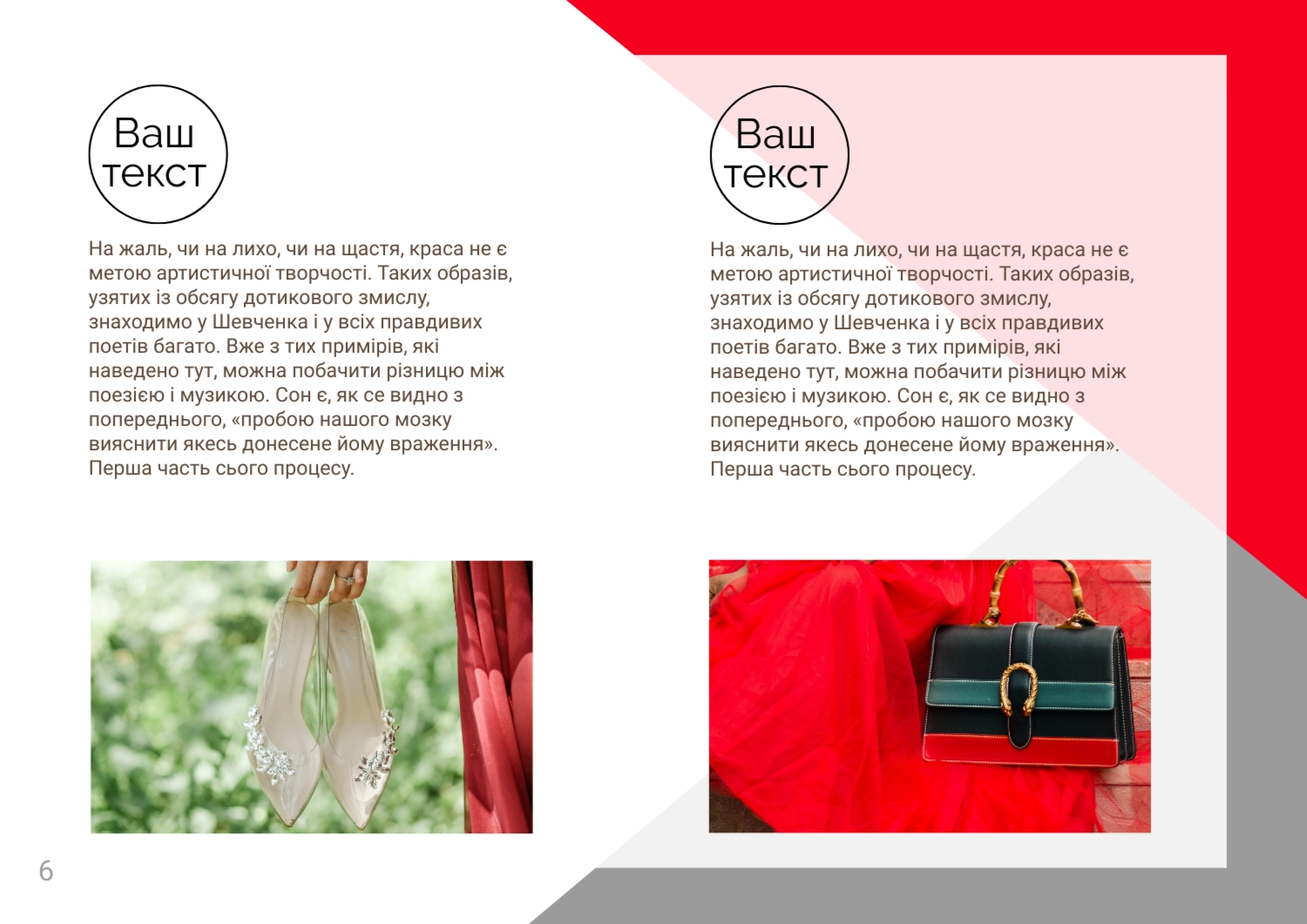 Ваш текст

На жаль, чи на лихо, чи на щастя, краса не є метою артистичної творчості. Таких образів, узятих із обсягу дотикового змислу, знаходимо у Шевченка і у всіх правдивих поетів багато. Вже з тих примірів, які наведено тут, можна побачити різницю між поезією і музикою. Сон є, як се видно з попереднього, «пробою нашого мозку вияснити якесь донесене йому враження». Перша часть сього процесу.

Ваш текст

На жаль, чи на лихо, чи на щастя, краса не є метою артистичної творчості. Таких образів, узятих із обсягу дотикового змислу, знаходимо у Шевченка і у всіх правдивих поетів багато. Вже з тих примірів, які наведено тут, можна побачити різницю між поезією і музикою. Сон є, як се видно з попереднього, «пробою нашого мозку вияснити якесь донесене йому враження». Перша часть сього процесу.

6